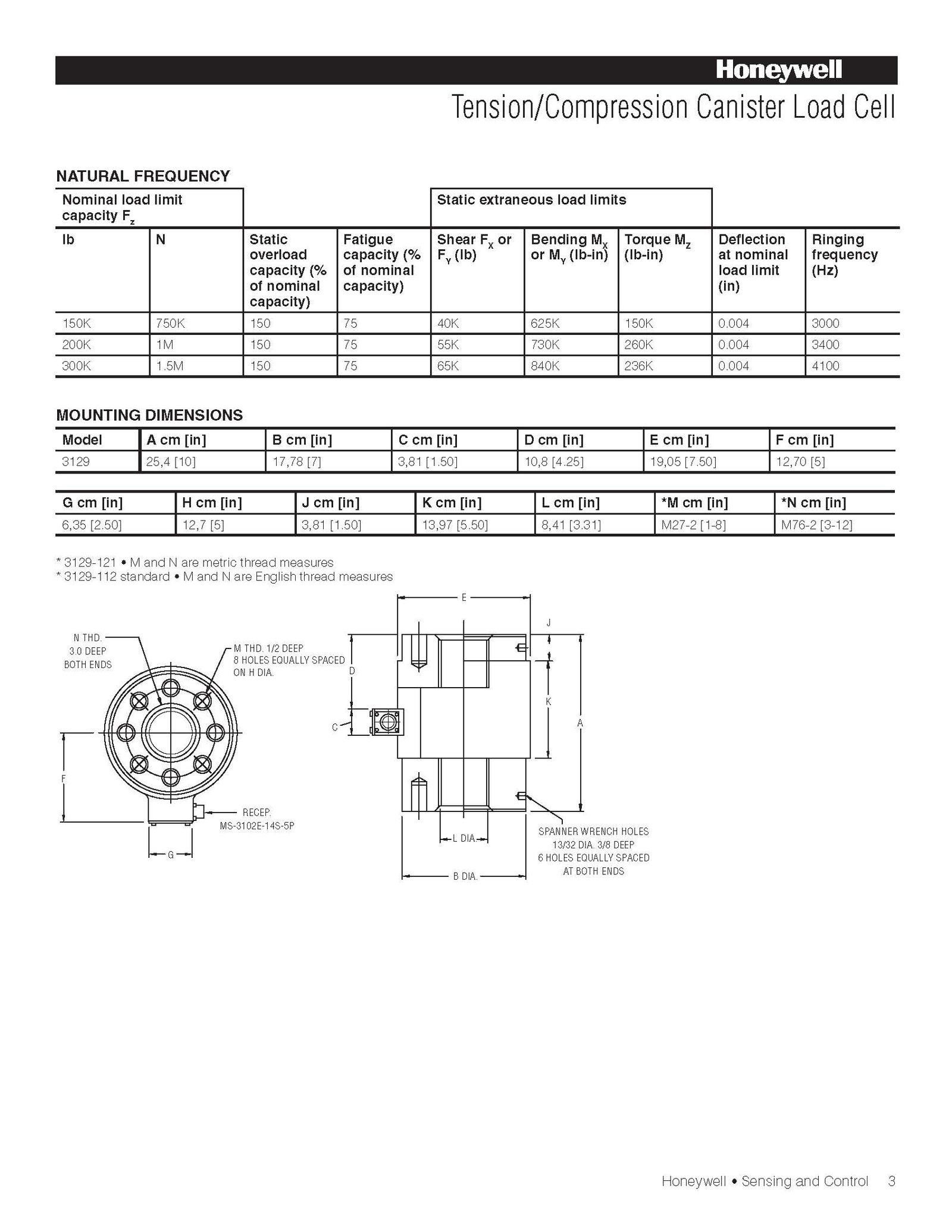 Honeywell

Tension/Compression Canister Load Cell

NATURAL FREQUENCY

| Nominal load limit capacity $F_z$ | | | | Static extraneous load limits | | | | |
|---|---|---|---|---|---|---|---|---|
| lb | N | Static overload capacity (% of nominal capacity) | Fatigue capacity (% of nominal capacity) | Shear $F_X$ or $F_Y$ (lb) | Bending $M_X$ or $M_Y$ (lb-in) | Torque $M_Z$ (lb-in) | Deflection at nominal load limit (in) | Ringing frequency (Hz) |
| 150K | 750K | 150 | 75 | 40K | 625K | 150K | 0.004 | 3000 |
| 200K | 1M | 150 | 75 | 55K | 730K | 260K | 0.004 | 3400 |
| 300K | 1.5M | 150 | 75 | 65K | 840K | 236K | 0.004 | 4100 |

MOUNTING DIMENSIONS

| Model | A cm [in] | B cm [in] | C cm [in] | D cm [in] | E cm [in] | F cm [in] |
|---|---|---|---|---|---|---|
| 3129 | 25,4 [10] | 17,78 [7] | 3,81 [1.50] | 10,8 [4.25] | 19,05 [7.50] | 12,70 [5] |

| G cm [in] | H cm [in] | J cm [in] | K cm [in] | L cm [in] | *M cm [in] | *N cm [in] |
|---|---|---|---|---|---|---|
| 6,35 [2.50] | 12,7 [5] | 3,81 [1.50] | 13,97 [5.50] | 8,41 [3.31] | M27-2 [1-8] | M76-2 [3-12] |

* 3129-121 • M and N are metric thread measures
* 3129-112 standard • M and N are English thread measures

N THD. 3.0 DEEP BOTH ENDS
M THD. 1/2 DEEP 8 HOLES EQUALLY SPACED ON H DIA.
F
RECEP. MS-3102E-14S-5P
G
E
J
D
K
A
C
L DIA.
B DIA.
SPANNER WRENCH HOLES 13/32 DIA. 3/8 DEEP 6 HOLES EQUALLY SPACED AT BOTH ENDS

Honeywell • Sensing and Control 3